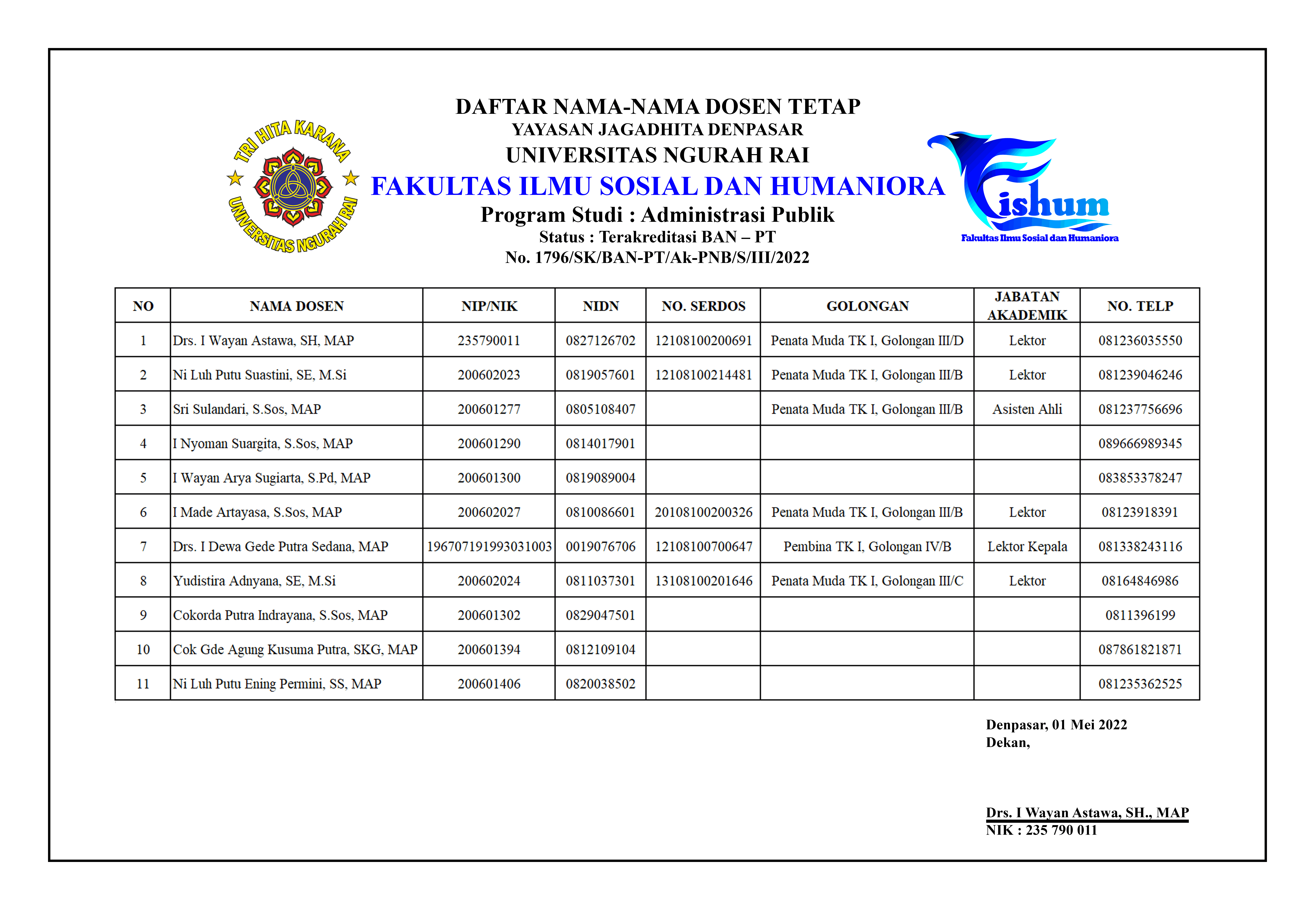 TRI HITA KARANA
UNIVERSITAS NGURAH RAI

DAFTAR NAMA-NAMA DOSEN TETAP
YAYASAN JAGADHITA DENPASAR
UNIVERSITAS NGURAH RAI
FAKULTAS ILMU SOSIAL DAN HUMANIORA
Program Studi : Administrasi Publik
Status : Terakreditasi BAN – PT
No. 1796/SK/BAN-PT/Ak-PNB/S/III/2022

Fishum
Fakultas Ilmu Sosial dan Humaniora

| NO | NAMA DOSEN | NIP/NIK | NIDN | NO. SERDOS | GOLONGAN | JABATAN AKADEMIK | NO. TELP |
|---|---|---|---|---|---|---|---|
| 1 | Drs. I Wayan Astawa, SH, MAP | 235790011 | 0827126702 | 12108100200691 | Penata Muda TK I, Golongan III/D | Lektor | 081236035550 |
| 2 | Ni Luh Putu Suastini, SE, M.Si | 200602023 | 0819057601 | 12108100214481 | Penata Muda TK I, Golongan III/B | Lektor | 081239046246 |
| 3 | Sri Sulandari, S.Sos, MAP | 200601277 | 0805108407 | | Penata Muda TK I, Golongan III/B | Asisten Ahli | 081237756696 |
| 4 | I Nyoman Suargita, S.Sos, MAP | 200601290 | 0814017901 | | | | 089666989345 |
| 5 | I Wayan Arya Sugiarta, S.Pd, MAP | 200601300 | 0819089004 | | | | 083853378247 |
| 6 | I Made Artayasa, S.Sos, MAP | 200602027 | 0810086601 | 20108100200326 | Penata Muda TK I, Golongan III/B | Lektor | 08123918391 |
| 7 | Drs. I Dewa Gede Putra Sedana, MAP | 196707191993031003 | 0019076706 | 12108100700647 | Pembina TK I, Golongan IV/B | Lektor Kepala | 081338243116 |
| 8 | Yudistira Adnyana, SE, M.Si | 200602024 | 0811037301 | 13108100201646 | Penata Muda TK I, Golongan III/C | Lektor | 08164846986 |
| 9 | Cokorda Putra Indrayana, S.Sos, MAP | 200601302 | 0829047501 | | | | 0811396199 |
| 10 | Cok Gde Agung Kusuma Putra, SKG, MAP | 200601394 | 0812109104 | | | | 087861821871 |
| 11 | Ni Luh Putu Ening Permini, SS, MAP | 200601406 | 0820038502 | | | | 081235362525 |

Denpasar, 01 Mei 2022
Dekan,

Drs. I Wayan Astawa, SH., MAP
NIK : 235 790 011